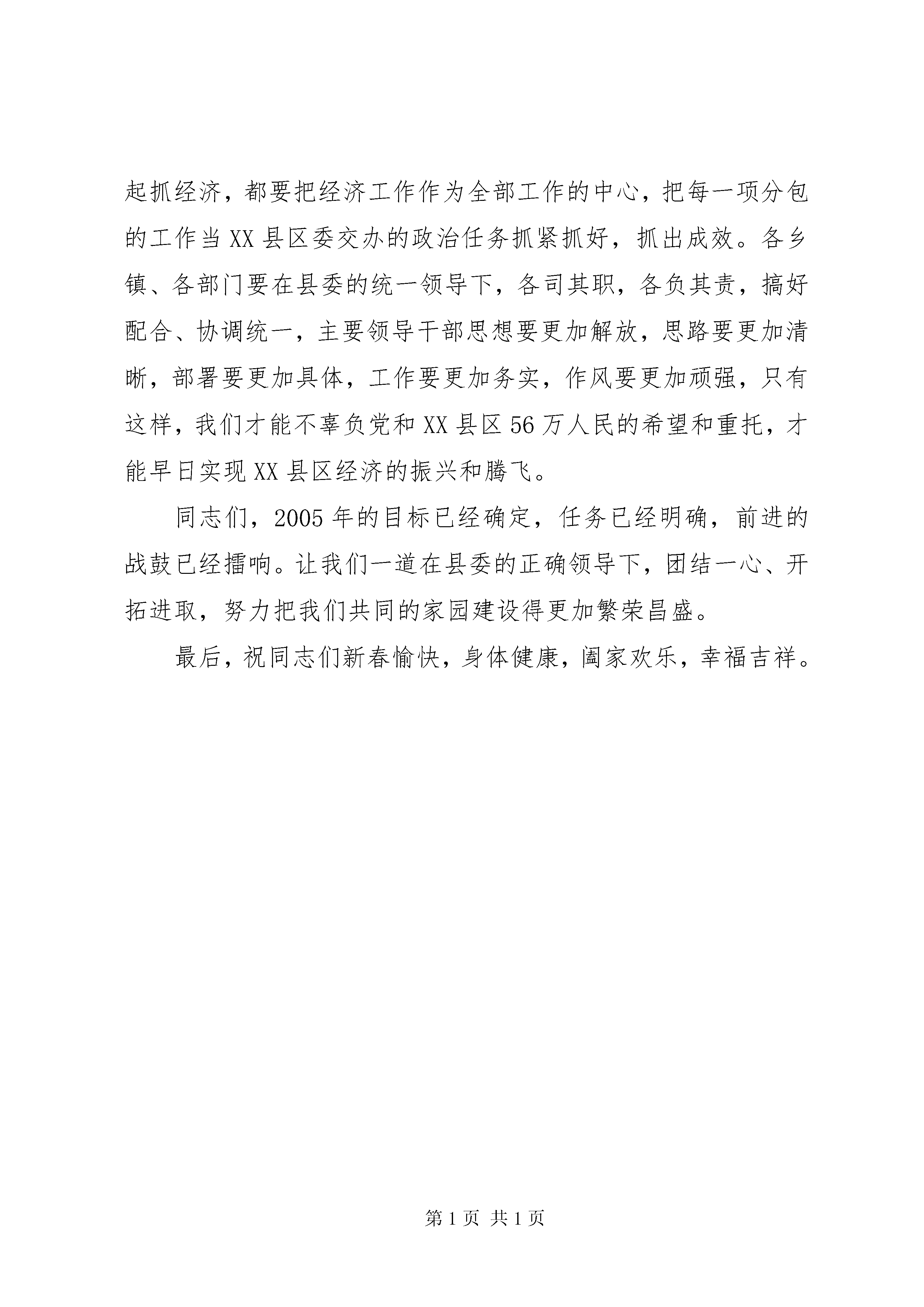 起抓经济，都要把经济工作作为全部工作的中心，把每一项分包的工作当XX县区委交办的政治任务抓紧抓好，抓出成效。各乡镇、各部门要在县委的统一领导下，各司其职，各负其责，搞好配合、协调统一，主要领导干部思想要更加解放，思路要更加清晰，部署要更加具体，工作要更加务实，作风要更加顽强，只有这样，我们才能不辜负党和XX县区56万人民的希望和重托，才能早日实现XX县区经济的振兴和腾飞。

同志们，2005年的目标已经确定，任务已经明确，前进的战鼓已经擂响。让我们一道在县委的正确领导下，团结一心、开拓进取，努力把我们共同的家园建设得更加繁荣昌盛。

最后，祝同志们新春愉快，身体健康，阖家欢乐，幸福吉祥。

第1页 共1页